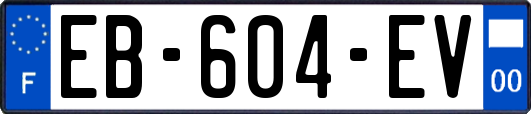 F

EB-604-EV

00